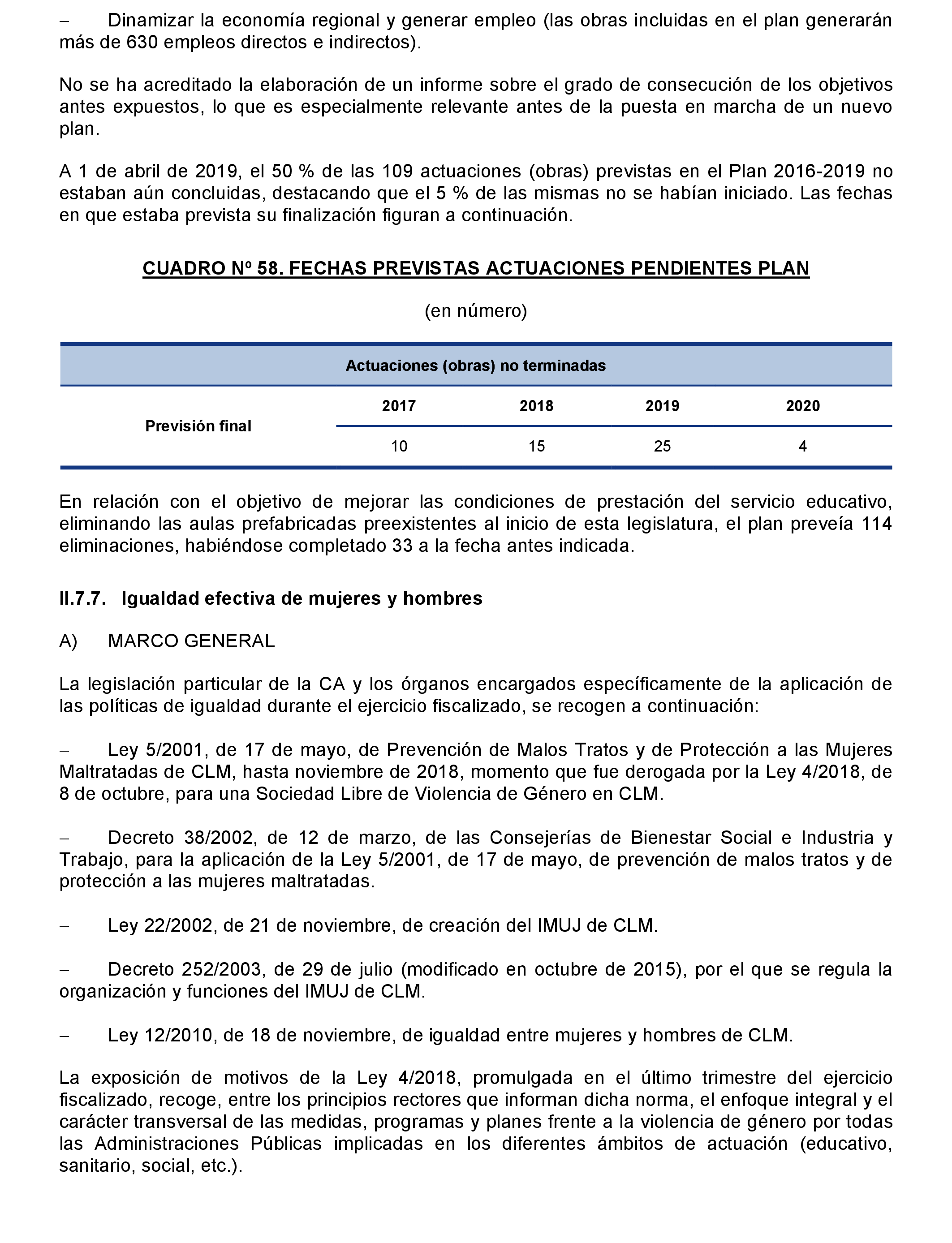 – Dinamizar la economía regional y generar empleo (las obras incluidas en el plan generarán más de 630 empleos directos e indirectos).

No se ha acreditado la elaboración de un informe sobre el grado de consecución de los objetivos antes expuestos, lo que es especialmente relevante antes de la puesta en marcha de un nuevo plan.

A 1 de abril de 2019, el 50 % de las 109 actuaciones (obras) previstas en el Plan 2016-2019 no estaban aún concluidas, destacando que el 5 % de las mismas no se habían iniciado. Las fechas en que estaba prevista su finalización figuran a continuación.

CUADRO Nº 58. FECHAS PREVISTAS ACTUACIONES PENDIENTES PLAN

(en número)

| Actuaciones (obras) no terminadas | | | | |
|---|---|---|---|---|
| Previsión final | 2017 | 2018 | 2019 | 2020 |
| | 10 | 15 | 25 | 4 |

En relación con el objetivo de mejorar las condiciones de prestación del servicio educativo, eliminando las aulas prefabricadas preexistentes al inicio de esta legislatura, el plan preveía 114 eliminaciones, habiéndose completado 33 a la fecha antes indicada.

II.7.7. Igualdad efectiva de mujeres y hombres

A) MARCO GENERAL

La legislación particular de la CA y los órganos encargados específicamente de la aplicación de las políticas de igualdad durante el ejercicio fiscalizado, se recogen a continuación:

– Ley 5/2001, de 17 de mayo, de Prevención de Malos Tratos y de Protección a las Mujeres Maltratadas de CLM, hasta noviembre de 2018, momento que fue derogada por la Ley 4/2018, de 8 de octubre, para una Sociedad Libre de Violencia de Género en CLM.

– Decreto 38/2002, de 12 de marzo, de las Consejerías de Bienestar Social e Industria y Trabajo, para la aplicación de la Ley 5/2001, de 17 de mayo, de prevención de malos tratos y de protección a las mujeres maltratadas.

– Ley 22/2002, de 21 de noviembre, de creación del IMUJ de CLM.

– Decreto 252/2003, de 29 de julio (modificado en octubre de 2015), por el que se regula la organización y funciones del IMUJ de CLM.

– Ley 12/2010, de 18 de noviembre, de igualdad entre mujeres y hombres de CLM.

La exposición de motivos de la Ley 4/2018, promulgada en el último trimestre del ejercicio fiscalizado, recoge, entre los principios rectores que informan dicha norma, el enfoque integral y el carácter transversal de las medidas, programas y planes frente a la violencia de género por todas las Administraciones Públicas implicadas en los diferentes ámbitos de actuación (educativo, sanitario, social, etc.).